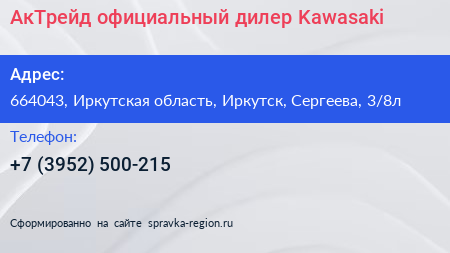 АкТрейд официальный дилер Kawasaki

Адрес:

664043, Иркутская область, Иркутск, Сергеева, 3/8л

Телефон:

+7 (3952) 500-215

Сформированно на сайте spravka-region.ru